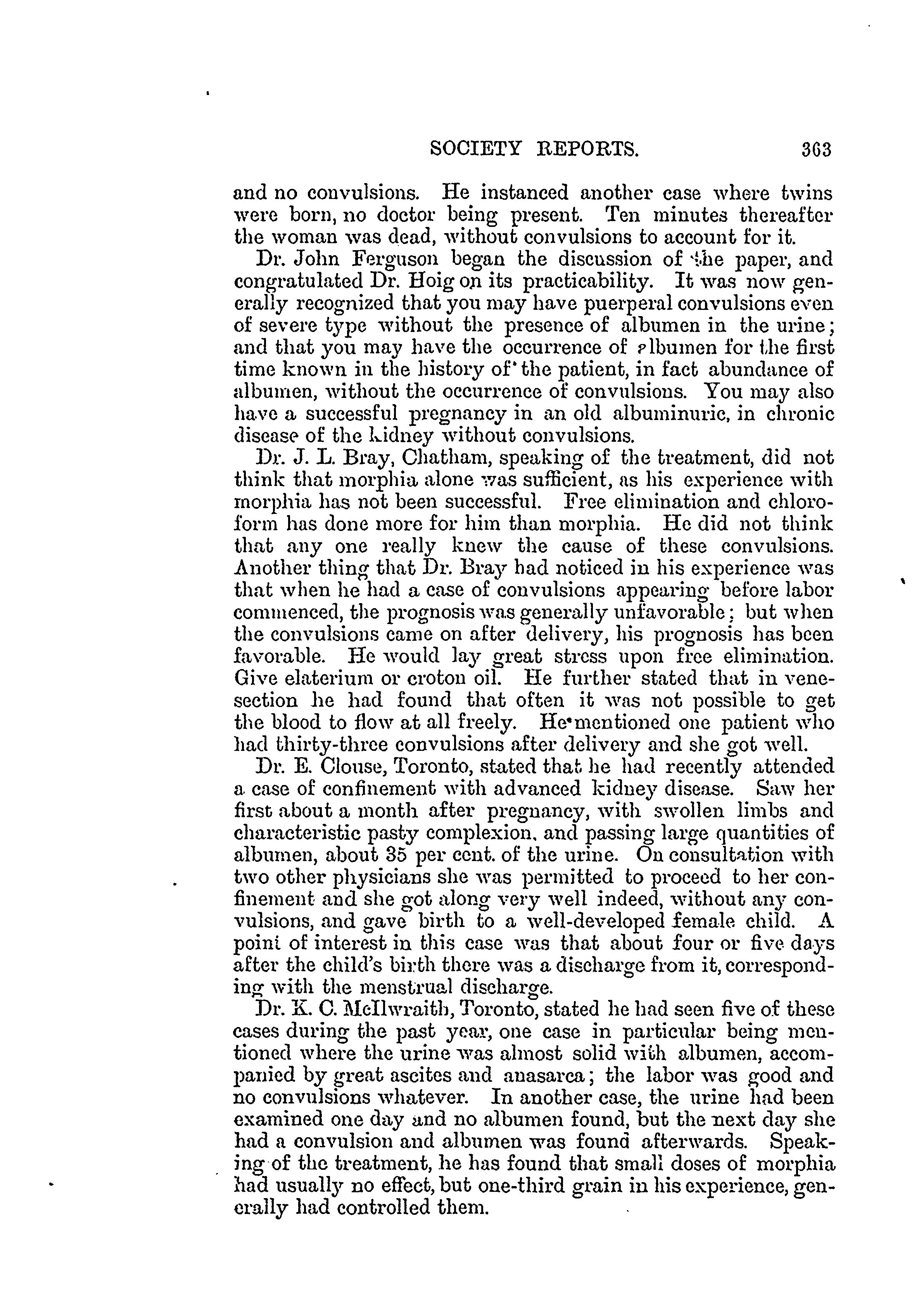 SOCIETY REPORTS. 363

and no convulsions. He instanced another case where twins were born, no doctor being present. Ten minutes thereafter the woman was dead, without convulsions to account for it.

Dr. John Ferguson began the discussion of the paper, and congratulated Dr. Hoig on its practicability. It was now generally recognized that you may have puerperal convulsions even of severe type without the presence of albumen in the urine; and that you may have the occurrence of albumen for the first time known in the history of the patient, in fact abundance of albumen, without the occurrence of convulsions. You may also have a successful pregnancy in an old albuminuric, in chronic disease of the kidney without convulsions.

Dr. J. L. Bray, Chatham, speaking of the treatment, did not think that morphia alone was sufficient, as his experience with morphia has not been successful. Free elimination and chloroform has done more for him than morphia. He did not think that any one really knew the cause of these convulsions. Another thing that Dr. Bray had noticed in his experience was that when he had a case of convulsions appearing before labor commenced, the prognosis was generally unfavorable; but when the convulsions came on after delivery, his prognosis has been favorable. He would lay great stress upon free elimination. Give elaterium or croton oil. He further stated that in venesection he had found that often it was not possible to get the blood to flow at all freely. He mentioned one patient who had thirty-three convulsions after delivery and she got well.

Dr. E. Clouse, Toronto, stated that he had recently attended a case of confinement with advanced kidney disease. Saw her first about a month after pregnancy, with swollen limbs and characteristic pasty complexion, and passing large quantities of albumen, about 35 per cent. of the urine. On consultation with two other physicians she was permitted to proceed to her confinement and she got along very well indeed, without any convulsions, and gave birth to a well-developed female child. A point of interest in this case was that about four or five days after the child's birth there was a discharge from it, corresponding with the menstrual discharge.

Dr. K. C. McIlwraith, Toronto, stated he had seen five of these cases during the past year, one case in particular being mentioned where the urine was almost solid with albumen, accompanied by great ascites and anasarca; the labor was good and no convulsions whatever. In another case, the urine had been examined one day and no albumen found, but the next day she had a convulsion and albumen was found afterwards. Speaking of the treatment, he has found that small doses of morphia had usually no effect, but one-third grain in his experience, generally had controlled them.